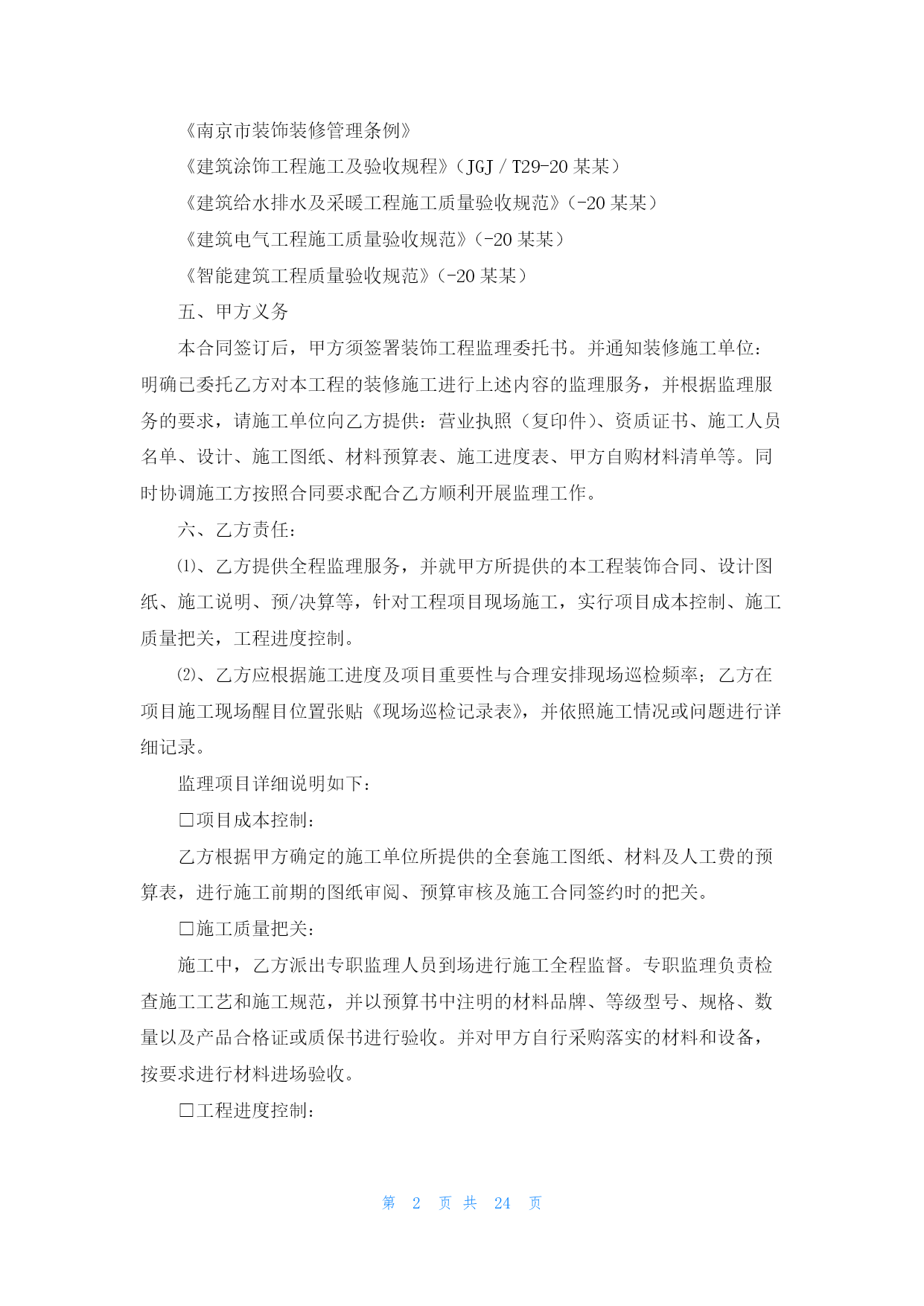 《南京市装饰装修管理条例》

《建筑涂饰工程施工及验收规程》（JGJ / T29-20 某某）

《建筑给水排水及采暖工程施工质量验收规范》（-20 某某）

《建筑电气工程施工质量验收规范》（-20 某某）

《智能建筑工程质量验收规范》（-20 某某）

五、甲方义务

本合同签订后，甲方须签署装饰工程监理委托书。并通知装修施工单位：明确已委托乙方对本工程的装修施工进行上述内容的监理服务，并根据监理服务的要求，请施工单位向乙方提供：营业执照（复印件）、资质证书、施工人员名单、设计、施工图纸、材料预算表、施工进度表、甲方自购材料清单等。同时协调施工方按照合同要求配合乙方顺利开展监理工作。

六、乙方责任：

⑴、乙方提供全程监理服务，并就甲方所提供的本工程装饰合同、设计图纸、施工说明、预/决算等，针对工程项目现场施工，实行项目成本控制、施工质量把关，工程进度控制。

⑵、乙方应根据施工进度及项目重要性与合理安排现场巡检频率；乙方在项目施工现场醒目位置张贴《现场巡检记录表》，并依照施工情况或问题进行详细记录。

监理项目详细说明如下：

□项目成本控制：

乙方根据甲方确定的施工单位所提供的全套施工图纸、材料及人工费的预算表，进行施工前期的图纸审阅、预算审核及施工合同签约时的把关。

□施工质量把关：

施工中，乙方派出专职监理人员到场进行施工全程监督。专职监理负责检查施工工艺和施工规范，并以预算书中注明的材料品牌、等级型号、规格、数量以及产品合格证或质保书进行验收。并对甲方自行采购落实的材料和设备，按要求进行材料进场验收。

□工程进度控制：

第 2 页 共 24 页